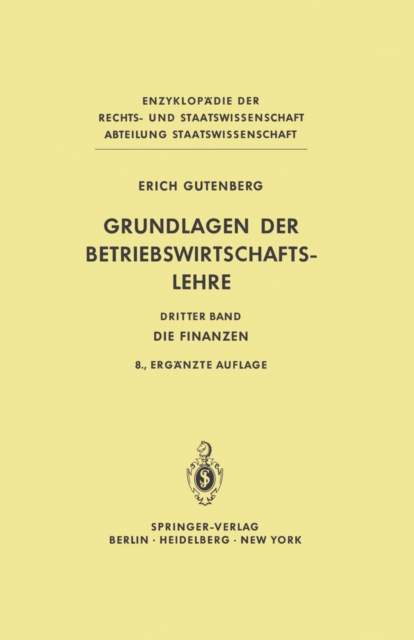 ENZYKLOPÄDIE DER
RECHTS- UND STAATSWISSENSCHAFT
ABTEILUNG STAATSWISSENSCHAFT

ERICH GUTENBERG

GRUNDLAGEN DER BETRIEBSWIRTSCHAFTSLEHRE

DRITTER BAND
DIE FINANZEN

8., ERGÄNZTE AUFLAGE

SPRINGER-VERLAG
BERLIN · HEIDELBERG · NEW YORK